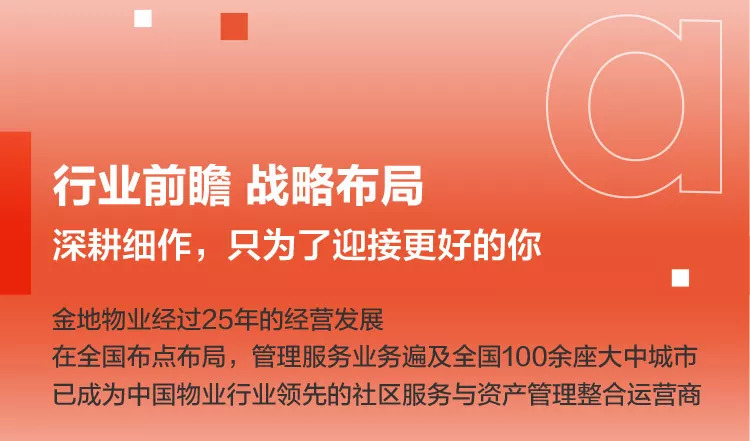 a

行业前瞻 战略布局
深耕细作，只为了迎接更好的你

金地物业经过25年的经营发展
在全国布点布局，管理服务业务遍及全国100余座大中城市
已成为中国物业行业领先的社区服务与资产管理整合运营商